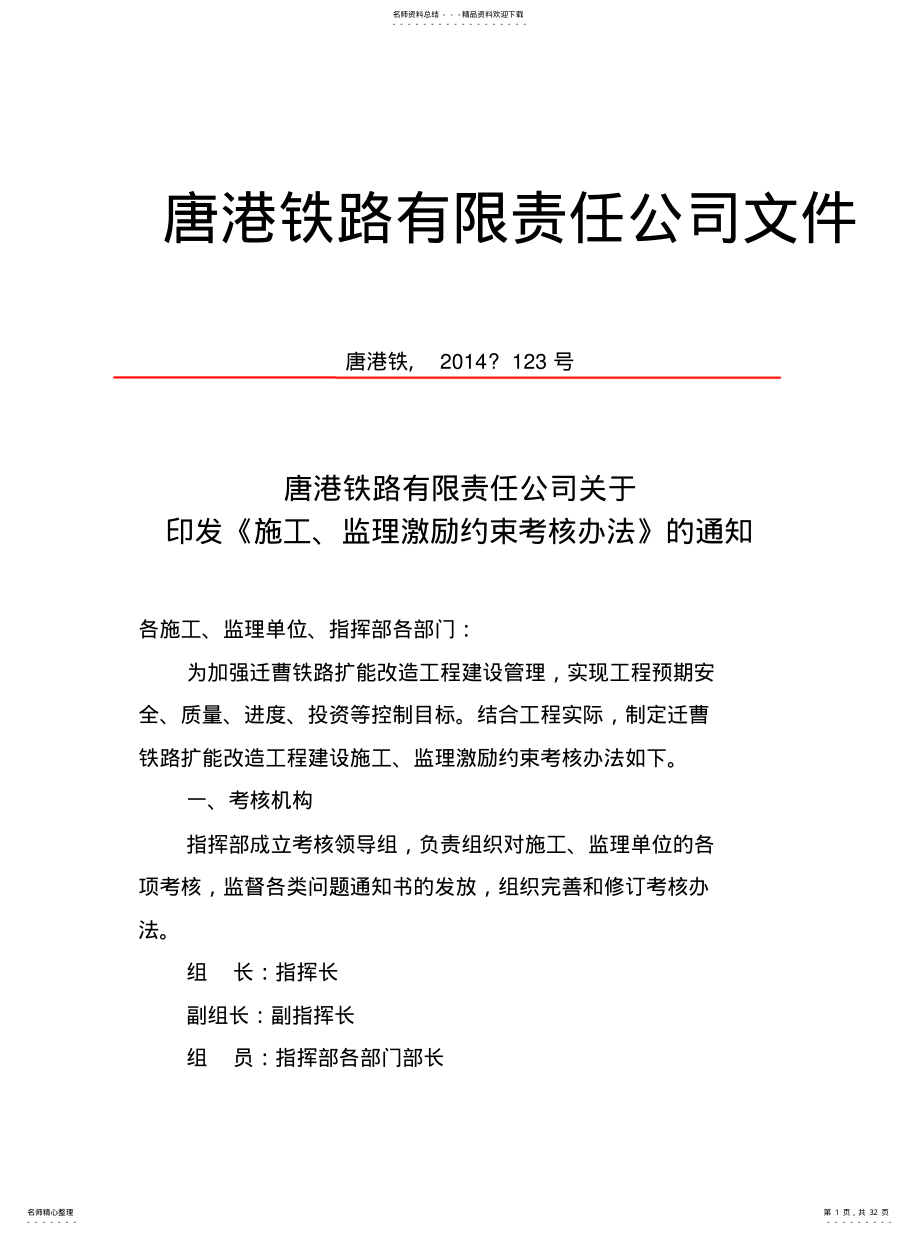 名师资料总结 - - -精品资料欢迎下载

唐港铁路有限责任公司文件

唐港铁, 2014? 123 号

唐港铁路有限责任公司关于
印发《施工、监理激励约束考核办法》的通知

各施工、监理单位、指挥部各部门：

为加强迁曹铁路扩能改造工程建设管理，实现工程预期安全、质量、进度、投资等控制目标。结合工程实际，制定迁曹铁路扩能改造工程建设施工、监理激励约束考核办法如下。

一、考核机构

指挥部成立考核领导组，负责组织对施工、监理单位的各项考核，监督各类问题通知书的发放，组织完善和修订考核办法。

组　长：指挥长

副组长：副指挥长

组　员：指挥部各部门部长

名师精心整理

第 1 页，共 32 页